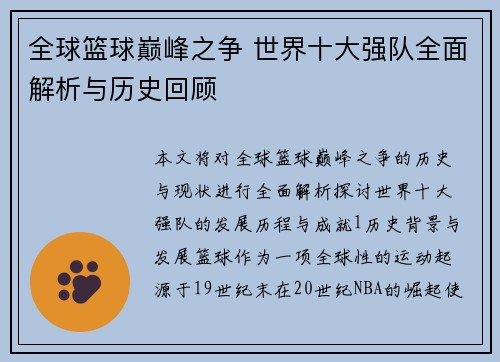 全球篮球巅峰之争 世界十大强队全面解析与历史回顾

本文将对全球篮球巅峰之争的历史与现状进行全面解析探讨世界十大强队的发展历程与成就1历史背景与发展篮球作为一项全球性的运动起源于19世纪末在20世纪NBA的崛起使